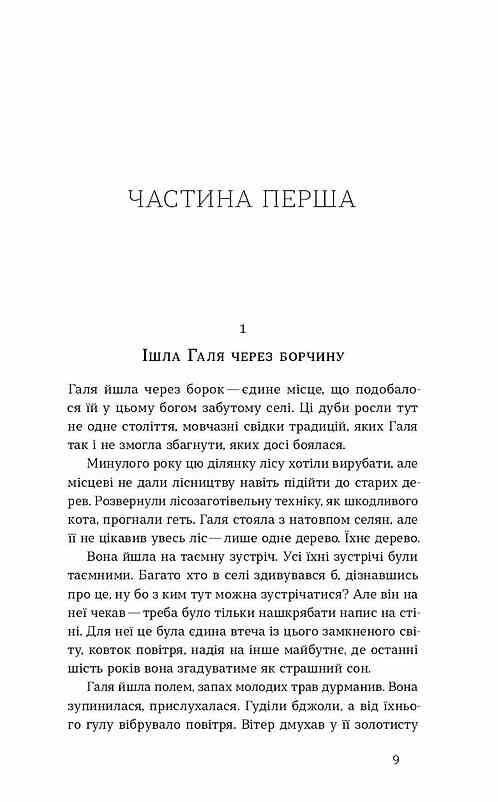 ЧАСТИНА ПЕРША

1

Ішла Галя через борчину

Галя йшла через борок — єдине місце, що подобалося їй у цьому богом забутому селі. Ці дуби росли тут не одне століття, мовчазні свідки традицій, яких Галя так і не змогла збагнути, яких досі боялася.

Минулого року цю ділянку лісу хотіли вирубати, але місцеві не дали лісництву навіть підійти до старих дерев. Розвернули лісозаготівельну техніку, як шкодливого кота, прогнали геть. Галя стояла з натовпом селян, але її не цікавив увесь ліс — лише одне дерево. Їхнє дерево.

Вона йшла на таємну зустріч. Усі їхні зустрічі були таємними. Багато хто в селі здивувався б, дізнавшись про це, ну бо з ким тут можна зустрічатися? Але він на неї чекав — треба було тільки нашкрябати напис на стіні. Для неї це була єдина втеча із цього замкненого світу, ковток повітря, надія на інше майбутнє, де останні шість років вона згадуватиме як страшний сон.

Галя йшла полем, запах молодих трав дурманив. Вона зупинилася, прислухалася. Гуділи бджоли, а від їхнього гулу вібрувало повітря. Вітер дмухав у її золотисту

9